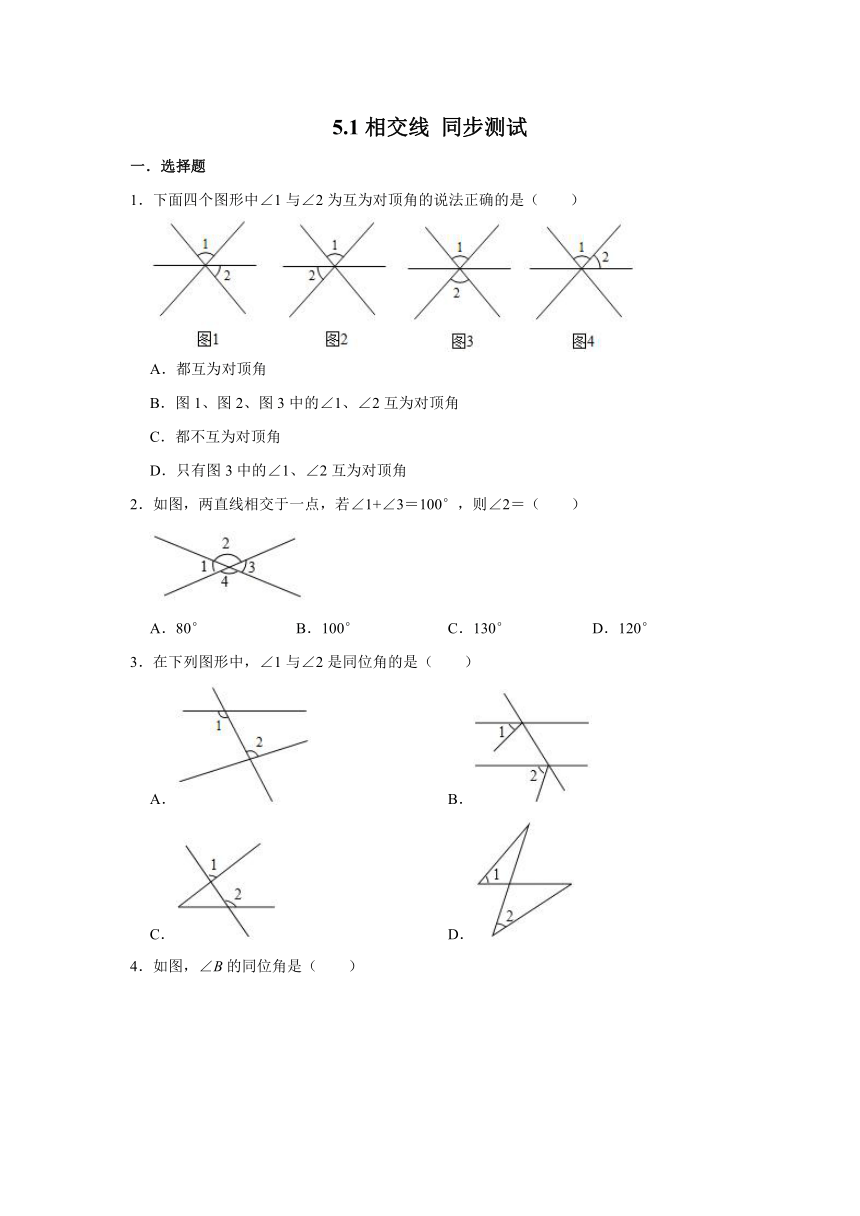 5.1 相交线 同步测试

一．选择题

1．下面四个图形中∠1 与∠2 为互为对顶角的说法正确的是（　　）

1 2 图1　1 2 图2　1 2 图3　1 2 图4

A．都互为对顶角

B．图 1、图 2、图 3 中的∠1、∠2 互为对顶角

C．都不互为对顶角

D．只有图 3 中的∠1、∠2 互为对顶角

2．如图，两直线相交于一点，若∠1+∠3＝100°，则∠2＝（　　）

2 1 3 4

A．80°　　B．100°　　C．130°　　D．120°

3．在下列图形中，∠1 与∠2 是同位角的是（　　）

1 2 A．　1 2 B．

1 2 C．　1 2 D．

4．如图，∠$B$ 的同位角是（　　）